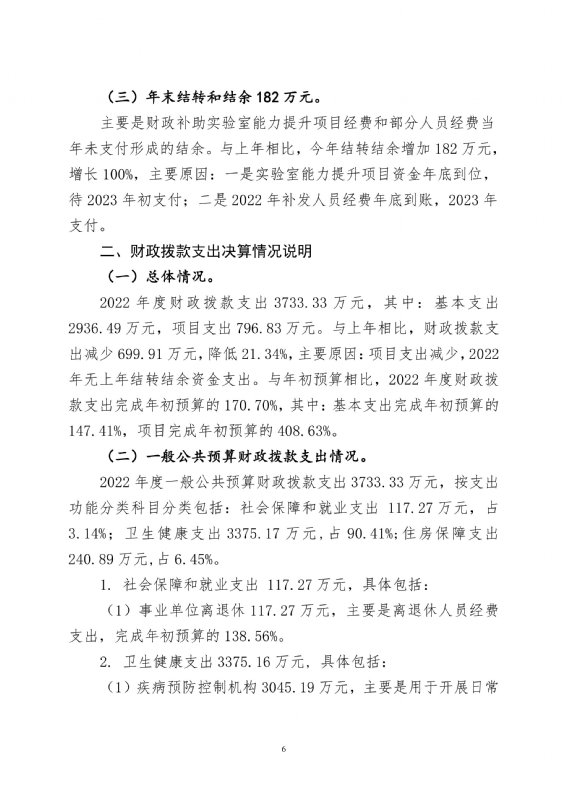 （三）年末结转和结余 182 万元。

主要是财政补助实验室能力提升项目经费和部分人员经费当年未支付形成的结余。与上年相比，今年结转结余增加 182 万元，增长 100%，主要原因：一是实验室能力提升项目资金年底到位，待 2023 年初支付；二是 2022 年补发人员经费年底到账，2023 年支付。

二、财政拨款支出决算情况说明

（一）总体情况。

2022 年度财政拨款支出 3733.33 万元，其中：基本支出 2936.49 万元，项目支出 796.83 万元。与上年相比，财政拨款支出减少 699.91 万元，降低 21.34%，主要原因：项目支出减少，2022 年无上年结转结余资金支出。与年初预算相比，2022 年度财政拨款支出完成年初预算的 170.70%，其中：基本支出完成年初预算的 147.41%，项目完成年初预算的 408.63%。

（二）一般公共预算财政拨款支出情况。

2022 年度一般公共预算财政拨款支出 3733.33 万元，按支出功能分类科目分类包括：社会保障和就业支出 117.27 万元，占 3.14%；卫生健康支出 3375.17 万元，占 90.41%；住房保障支出 240.89 万元，占 6.45%。

1. 社会保障和就业支出 117.27 万元，具体包括：

（1）事业单位离退休 117.27 万元，主要是离退休人员经费支出，完成年初预算的 138.56%。

2. 卫生健康支出 3375.16 万元，具体包括：

（1）疾病预防控制机构 3045.19 万元，主要是用于开展日常

6